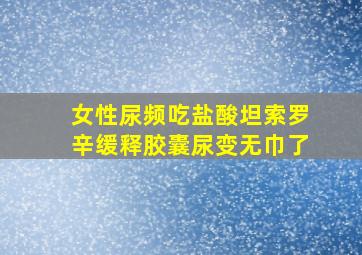 女性尿频吃盐酸坦索罗辛缓释胶囊尿变无巾了